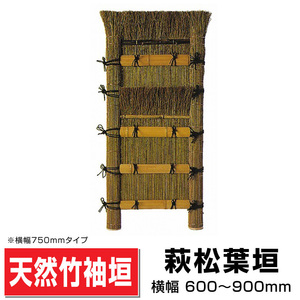 ※横幅750mmタイプ

天然竹袖垣

萩松葉垣

横幅 600～900mm